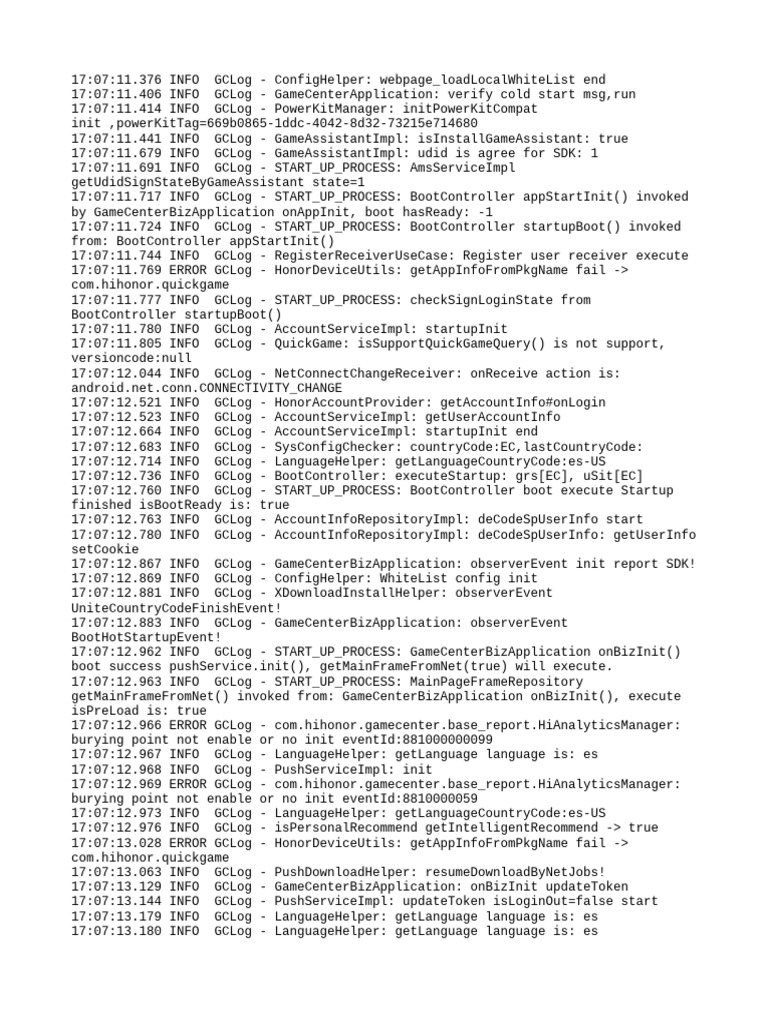 17:07:11.376 INFO  GCLog - ConfigHelper: webpage_loadLocalWhiteList end
17:07:11.406 INFO  GCLog - GameCenterApplication: verify cold start msg,run
17:07:11.414 INFO  GCLog - PowerKitManager: initPowerKitCompat init ,powerKitTag=669b0865-1ddc-4042-8d32-73215e714680
17:07:11.441 INFO  GCLog - GameAssistantImpl: isInstallGameAssistant: true
17:07:11.679 INFO  GCLog - GameAssistantImpl: udid is agree for SDK: 1
17:07:11.691 INFO  GCLog - START_UP_PROCESS: AmsServiceImpl getUdidSignStateByGameAssistant state=1
17:07:11.717 INFO  GCLog - START_UP_PROCESS: BootController appStartInit() invoked by GameCenterBizApplication onAppInit, boot hasReady: -1
17:07:11.724 INFO  GCLog - START_UP_PROCESS: BootController startupBoot() invoked from: BootController appStartInit()
17:07:11.744 INFO  GCLog - RegisterReceiverUseCase: Register user receiver execute
17:07:11.769 ERROR GCLog - HonorDeviceUtils: getAppInfoFromPkgName fail -> com.hihonor.quickgame
17:07:11.777 INFO  GCLog - START_UP_PROCESS: checkSignLoginState from BootController startupBoot()
17:07:11.780 INFO  GCLog - AccountServiceImpl: startupInit
17:07:11.805 INFO  GCLog - QuickGame: isSupportQuickGameQuery() is not support, versioncode:null
17:07:12.044 INFO  GCLog - NetConnectChangeReceiver: onReceive action is: android.net.conn.CONNECTIVITY_CHANGE
17:07:12.521 INFO  GCLog - HonorAccountProvider: getAccountInfo#onLogin
17:07:12.523 INFO  GCLog - AccountServiceImpl: getUserAccountInfo
17:07:12.664 INFO  GCLog - AccountServiceImpl: startupInit end
17:07:12.683 INFO  GCLog - SysConfigChecker: countryCode:EC,lastCountryCode:
17:07:12.714 INFO  GCLog - LanguageHelper: getLanguageCountryCode:es-US
17:07:12.736 INFO  GCLog - BootController: executeStartup: grs[EC], uSit[EC]
17:07:12.760 INFO  GCLog - START_UP_PROCESS: BootController boot execute Startup finished isBootReady is: true
17:07:12.763 INFO  GCLog - AccountInfoRepositoryImpl: deCodeSpUserInfo start
17:07:12.780 INFO  GCLog - AccountInfoRepositoryImpl: deCodeSpUserInfo: getUserInfo setCookie
17:07:12.867 INFO  GCLog - GameCenterBizApplication: observerEvent init report SDK!
17:07:12.869 INFO  GCLog - ConfigHelper: WhiteList config init
17:07:12.881 INFO  GCLog - XDownloadInstallHelper: observerEvent UniteCountryCodeFinishEvent!
17:07:12.883 INFO  GCLog - GameCenterBizApplication: observerEvent BootHotStartupEvent!
17:07:12.962 INFO  GCLog - START_UP_PROCESS: GameCenterBizApplication onBizInit() boot success pushService.init(), getMainFrameFromNet(true) will execute.
17:07:12.963 INFO  GCLog - START_UP_PROCESS: MainPageFrameRepository getMainFrameFromNet() invoked from: GameCenterBizApplication onBizInit(), execute isPreLoad is: true
17:07:12.966 ERROR GCLog - com.hihonor.gamecenter.base_report.HiAnalyticsManager: burying point not enable or no init eventId:881000000099
17:07:12.967 INFO  GCLog - LanguageHelper: getLanguage language is: es
17:07:12.968 INFO  GCLog - PushServiceImpl: init
17:07:12.969 ERROR GCLog - com.hihonor.gamecenter.base_report.HiAnalyticsManager: burying point not enable or no init eventId:8810000059
17:07:12.973 INFO  GCLog - LanguageHelper: getLanguageCountryCode:es-US
17:07:12.976 INFO  GCLog - isPersonalRecommend getIntelligentRecommend -> true
17:07:13.028 ERROR GCLog - HonorDeviceUtils: getAppInfoFromPkgName fail -> com.hihonor.quickgame
17:07:13.063 INFO  GCLog - PushDownloadHelper: resumeDownloadByNetJobs!
17:07:13.129 INFO  GCLog - GameCenterBizApplication: onBizInit updateToken
17:07:13.144 INFO  GCLog - PushServiceImpl: updateToken isLoginOut=false start
17:07:13.179 INFO  GCLog - LanguageHelper: getLanguage language is: es
17:07:13.180 INFO  GCLog - LanguageHelper: getLanguage language is: es